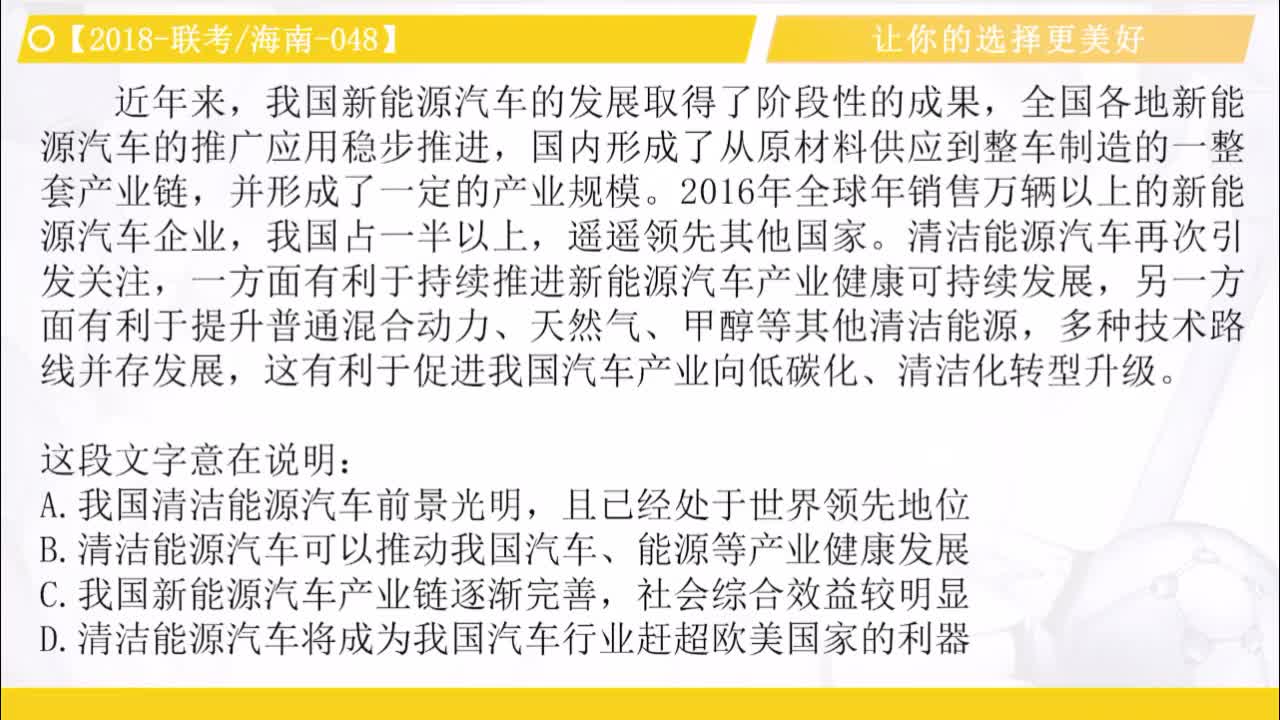 【2018-联考/海南-048】

让你的选择更美好

近年来，我国新能源汽车的发展取得了阶段性的成果，全国各地新能源汽车的推广应用稳步推进，国内形成了从原材料供应到整车制造的一整套产业链，并形成了一定的产业规模。2016年全球年销售万辆以上的新能源汽车企业，我国占一半以上，遥遥领先其他国家。清洁能源汽车再次引发关注，一方面有利于持续推进新能源汽车产业健康可持续发展，另一方面有利于提升普通混合动力、天然气、甲醇等其他清洁能源，多种技术路线并存发展，这有利于促进我国汽车产业向低碳化、清洁化转型升级。

这段文字意在说明：
A.我国清洁能源汽车前景光明，且已经处于世界领先地位
B.清洁能源汽车可以推动我国汽车、能源等产业健康发展
C.我国新能源汽车产业链逐渐完善，社会综合效益较明显
D.清洁能源汽车将成为我国汽车行业赶超欧美国家的利器